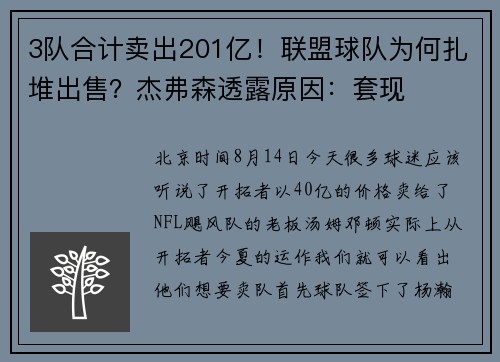 3队合计卖出201亿！联盟球队为何扎堆出售？杰弗森透露原因：套现

北京时间8月14日今天很多球迷应该听说了开拓者以40亿的价格卖给了NFL飓风队的老板汤姆邓顿实际上从开拓者今夏的运作我们就可以看出他们想要卖队首先球队签下了杨瀚